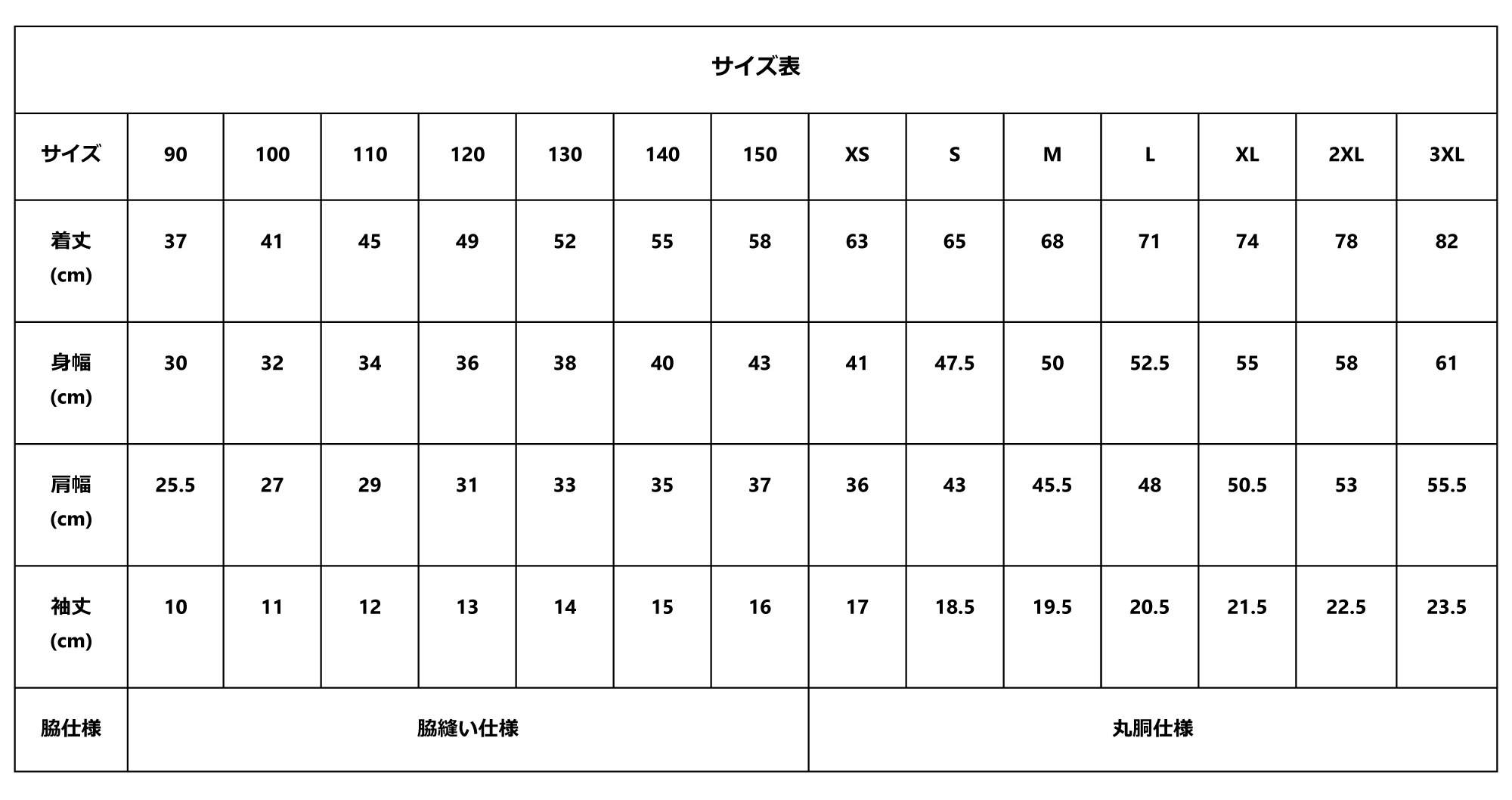 サイズ表

| サイズ | 90 | 100 | 110 | 120 | 130 | 140 | 150 | XS | S | M | L | XL | 2XL | 3XL |
|---|---|---|---|---|---|---|---|---|---|---|---|---|---|---|
| 着丈 (cm) | 37 | 41 | 45 | 49 | 52 | 55 | 58 | 63 | 65 | 68 | 71 | 74 | 78 | 82 |
| 身幅 (cm) | 30 | 32 | 34 | 36 | 38 | 40 | 43 | 41 | 47.5 | 50 | 52.5 | 55 | 58 | 61 |
| 肩幅 (cm) | 25.5 | 27 | 29 | 31 | 33 | 35 | 37 | 36 | 43 | 45.5 | 48 | 50.5 | 53 | 55.5 |
| 袖丈 (cm) | 10 | 11 | 12 | 13 | 14 | 15 | 16 | 17 | 18.5 | 19.5 | 20.5 | 21.5 | 22.5 | 23.5 |
| 脇仕様 | 脇縫い仕様 | | | | | | | 丸胴仕様 | | | | | | |